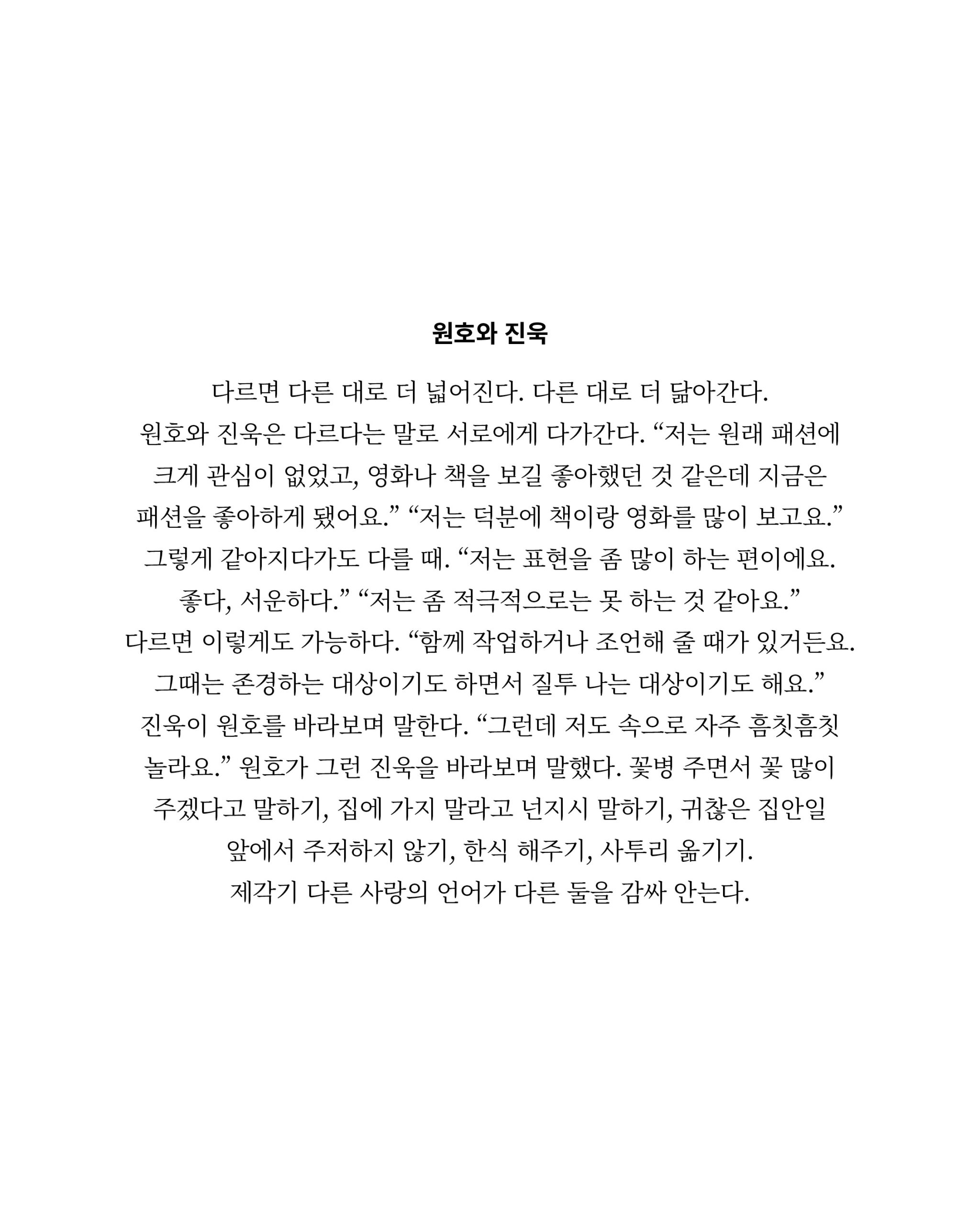 원호와 진욱

다르면 다른 대로 더 넓어진다. 다른 대로 더 닮아간다. 원호와 진욱은 다르다는 말로 서로에게 다가간다. “저는 원래 패션에 크게 관심이 없었고, 영화나 책을 보길 좋아했던 것 같은데 지금은 패션을 좋아하게 됐어요.” “저는 덕분에 책이랑 영화를 많이 보고요.” 그렇게 같아지다가도 다를 때. “저는 표현을 좀 많이 하는 편이에요. 좋다, 서운하다.” “저는 좀 적극적으로는 못 하는 것 같아요.” 다르면 이렇게도 가능하다. “함께 작업하거나 조언해 줄 때가 있거든요. 그때는 존경하는 대상이기도 하면서 질투 나는 대상이기도 해요.” 진욱이 원호를 바라보며 말한다. “그런데 저도 속으로 자주 흠칫흠칫 놀라요.” 원호가 그런 진욱을 바라보며 말했다. 꽃병 주면서 꽃 많이 주겠다고 말하기, 집에 가지 말라고 넌지시 말하기, 귀찮은 집안일 앞에서 주저하지 않기, 한식 해주기, 사투리 옮기기. 제각기 다른 사랑의 언어가 다른 둘을 감싸 안는다.